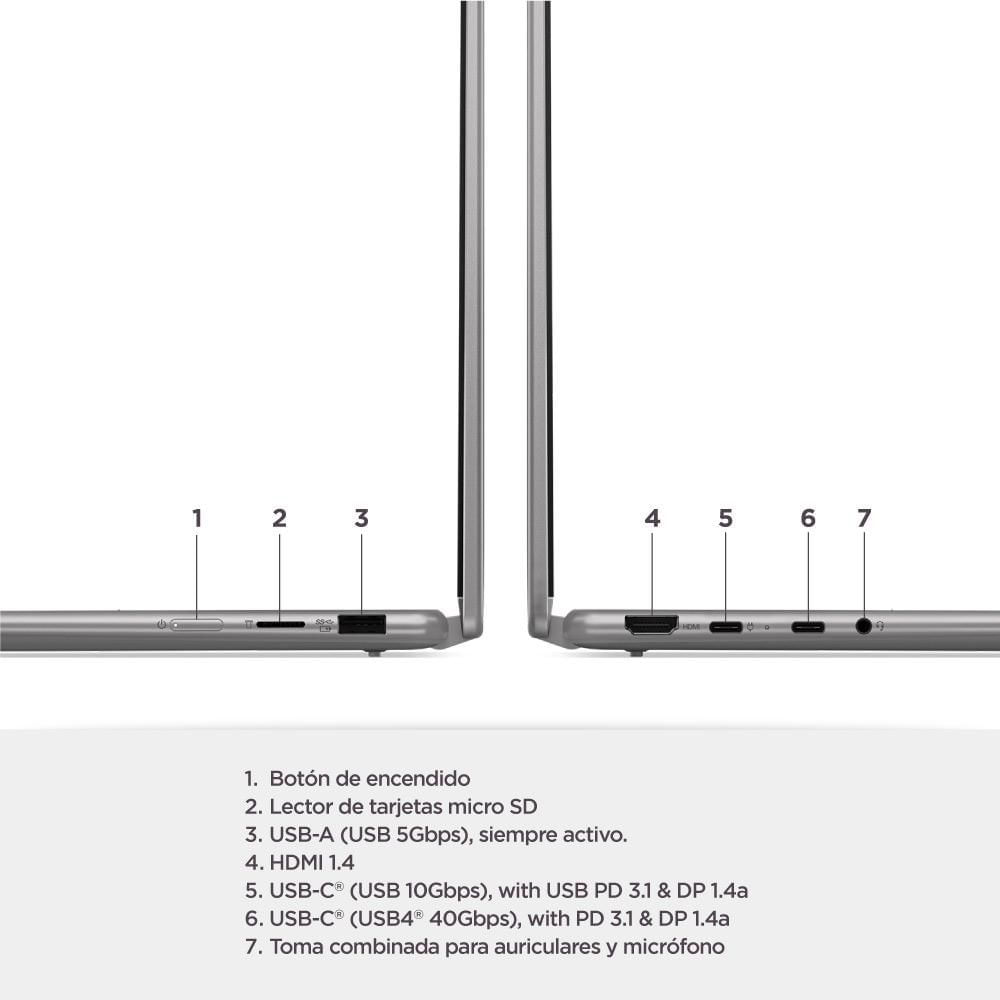 1 2 3

4 5 6 7

HDMI

1. Botón de encendido
2. Lector de tarjetas micro SD
3. USB-A (USB 5Gbps), siempre activo.
4. HDMI 1.4
5. USB-C® (USB 10Gbps), with USB PD 3.1 & DP 1.4a
6. USB-C® (USB4® 40Gbps), with PD 3.1 & DP 1.4a
7. Toma combinada para auriculares y micrófono